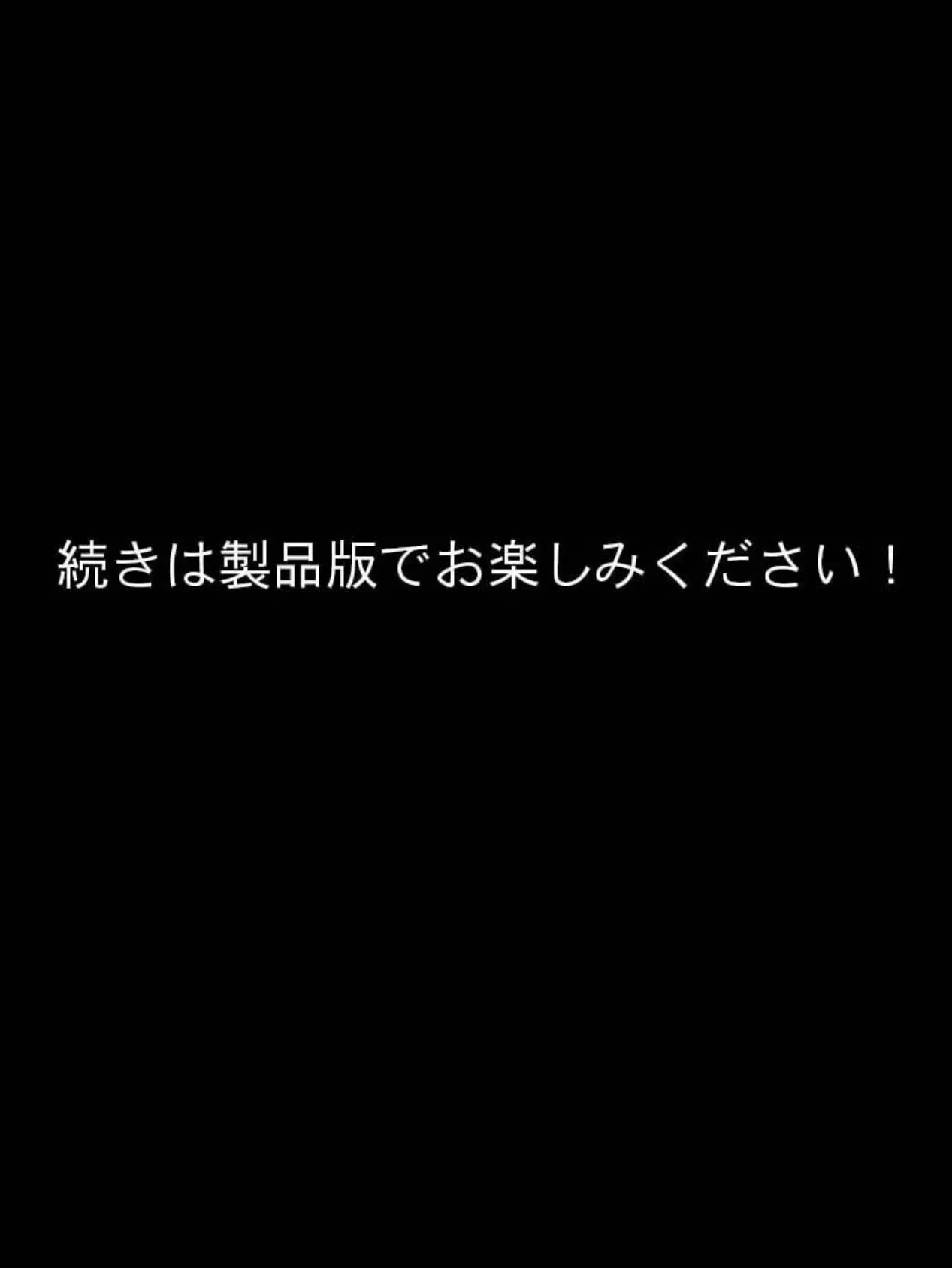 続きは製品版でお楽しみください！